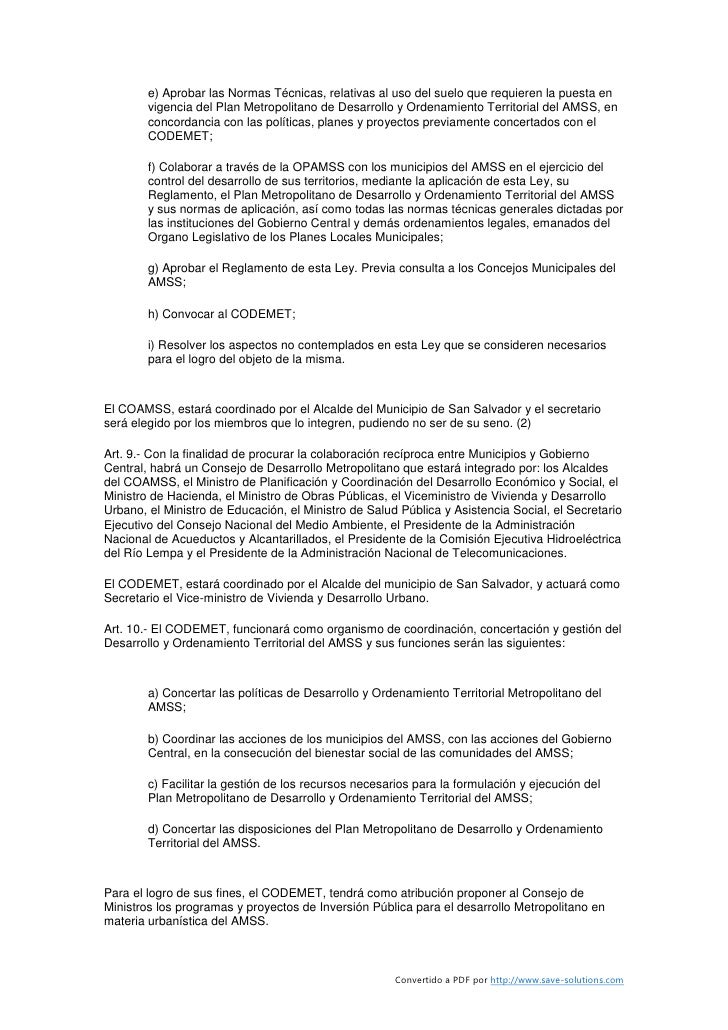 e) Aprobar las Normas Técnicas, relativas al uso del suelo que requieren la puesta en vigencia del Plan Metropolitano de Desarrollo y Ordenamiento Territorial del AMSS, en concordancia con las políticas, planes y proyectos previamente concertados con el CODEMET;

f) Colaborar a través de la OPAMSS con los municipios del AMSS en el ejercicio del control del desarrollo de sus territorios, mediante la aplicación de esta Ley, su Reglamento, el Plan Metropolitano de Desarrollo y Ordenamiento Territorial del AMSS y sus normas de aplicación, así como todas las normas técnicas generales dictadas por las instituciones del Gobierno Central y demás ordenamientos legales, emanados del Organo Legislativo de los Planes Locales Municipales;

g) Aprobar el Reglamento de esta Ley. Previa consulta a los Concejos Municipales del AMSS;

h) Convocar al CODEMET;

i) Resolver los aspectos no contemplados en esta Ley que se consideren necesarios para el logro del objeto de la misma.

El COAMSS, estará coordinado por el Alcalde del Municipio de San Salvador y el secretario será elegido por los miembros que lo integren, pudiendo no ser de su seno. (2)

Art. 9.- Con la finalidad de procurar la colaboración recíproca entre Municipios y Gobierno Central, habrá un Consejo de Desarrollo Metropolitano que estará integrado por: los Alcaldes del COAMSS, el Ministro de Planificación y Coordinación del Desarrollo Económico y Social, el Ministro de Hacienda, el Ministro de Obras Públicas, el Viceministro de Vivienda y Desarrollo Urbano, el Ministro de Educación, el Ministro de Salud Pública y Asistencia Social, el Secretario Ejecutivo del Consejo Nacional del Medio Ambiente, el Presidente de la Administración Nacional de Acueductos y Alcantarillados, el Presidente de la Comisión Ejecutiva Hidroeléctrica del Río Lempa y el Presidente de la Administración Nacional de Telecomunicaciones.

El CODEMET, estará coordinado por el Alcalde del municipio de San Salvador, y actuará como Secretario el Vice-ministro de Vivienda y Desarrollo Urbano.

Art. 10.- El CODEMET, funcionará como organismo de coordinación, concertación y gestión del Desarrollo y Ordenamiento Territorial del AMSS y sus funciones serán las siguientes:

a) Concertar las políticas de Desarrollo y Ordenamiento Territorial Metropolitano del AMSS;

b) Coordinar las acciones de los municipios del AMSS, con las acciones del Gobierno Central, en la consecución del bienestar social de las comunidades del AMSS;

c) Facilitar la gestión de los recursos necesarios para la formulación y ejecución del Plan Metropolitano de Desarrollo y Ordenamiento Territorial del AMSS;

d) Concertar las disposiciones del Plan Metropolitano de Desarrollo y Ordenamiento Territorial del AMSS.

Para el logro de sus fines, el CODEMET, tendrá como atribución proponer al Consejo de Ministros los programas y proyectos de Inversión Pública para el desarrollo Metropolitano en materia urbanística del AMSS.

Convertido a PDF por http://www.save-solutions.com